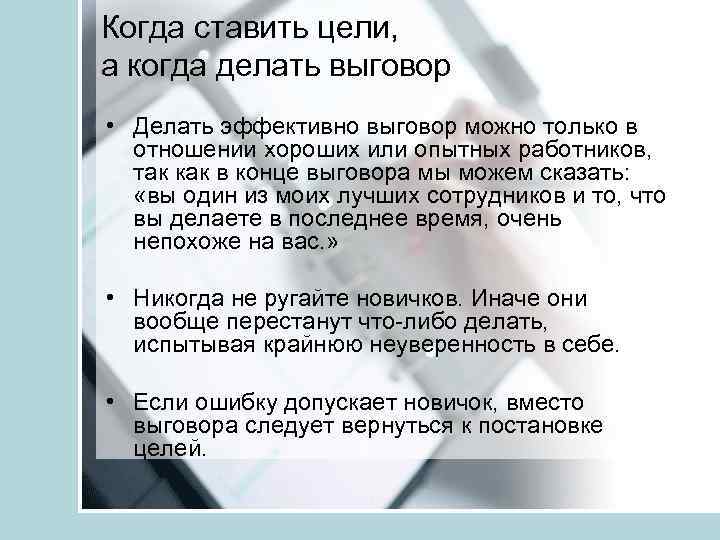 Когда ставить цели, а когда делать выговор

• Делать эффективно выговор можно только в отношении хороших или опытных работников, так как в конце выговора мы можем сказать: «вы один из моих лучших сотрудников и то, что вы делаете в последнее время, очень непохоже на вас.»

• Никогда не ругайте новичков. Иначе они вообще перестанут что-либо делать, испытывая крайнюю неуверенность в себе.

• Если ошибку допускает новичок, вместо выговора следует вернуться к постановке целей.